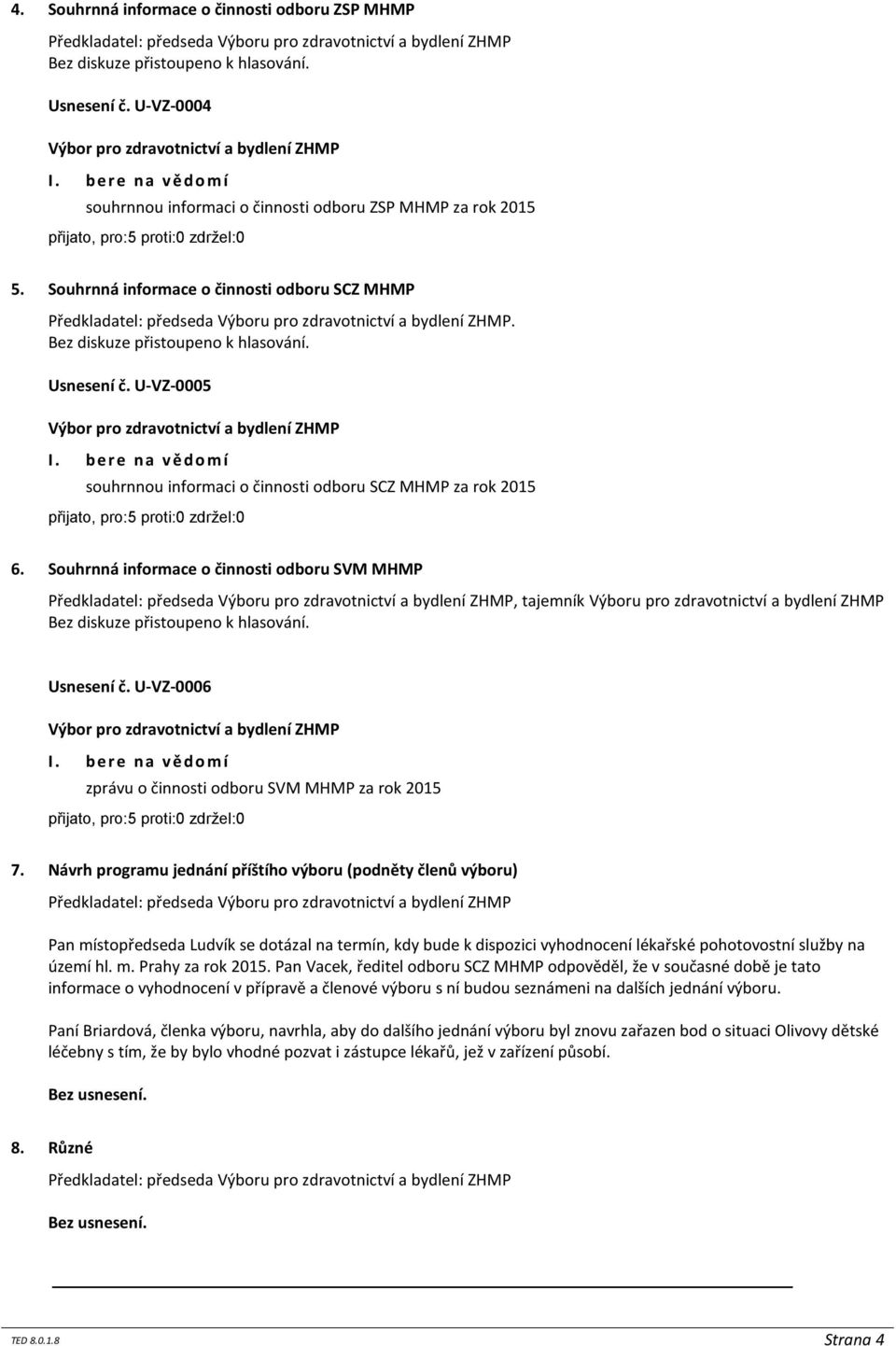 4. Souhrnná informace o činnosti odboru ZSP MHMP

Předkladatel: předseda Výboru pro zdravotnictví a bydlení ZHMP
Bez diskuze přistoupeno k hlasování.

Usnesení č. U-VZ-0004

Výbor pro zdravotnictví a bydlení ZHMP

I. bere na vědomí

souhrnnou informaci o činnosti odboru ZSP MHMP za rok 2015

přijato, pro:5 proti:0 zdržel:0

5. Souhrnná informace o činnosti odboru SCZ MHMP

Předkladatel: předseda Výboru pro zdravotnictví a bydlení ZHMP.
Bez diskuze přistoupeno k hlasování.

Usnesení č. U-VZ-0005

Výbor pro zdravotnictví a bydlení ZHMP

I. bere na vědomí

souhrnnou informaci o činnosti odboru SCZ MHMP za rok 2015

přijato, pro:5 proti:0 zdržel:0

6. Souhrnná informace o činnosti odboru SVM MHMP

Předkladatel: předseda Výboru pro zdravotnictví a bydlení ZHMP, tajemník Výboru pro zdravotnictví a bydlení ZHMP
Bez diskuze přistoupeno k hlasování.

Usnesení č. U-VZ-0006

Výbor pro zdravotnictví a bydlení ZHMP

I. bere na vědomí

zprávu o činnosti odboru SVM MHMP za rok 2015

přijato, pro:5 proti:0 zdržel:0

7. Návrh programu jednání příštího výboru (podněty členů výboru)

Předkladatel: předseda Výboru pro zdravotnictví a bydlení ZHMP

Pan místopředseda Ludvík se dotázal na termín, kdy bude k dispozici vyhodnocení lékařské pohotovostní služby na území hl. m. Prahy za rok 2015. Pan Vacek, ředitel odboru SCZ MHMP odpověděl, že v současné době je tato informace o vyhodnocení v přípravě a členové výboru s ní budou seznámeni na dalších jednání výboru.

Paní Briardová, členka výboru, navrhla, aby do dalšího jednání výboru byl znovu zařazen bod o situaci Olivovy dětské léčebny s tím, že by bylo vhodné pozvat i zástupce lékařů, jež v zařízení působí.

Bez usnesení.

8. Různé

Předkladatel: předseda Výboru pro zdravotnictví a bydlení ZHMP

Bez usnesení.

TED 8.0.1.8 Strana 4